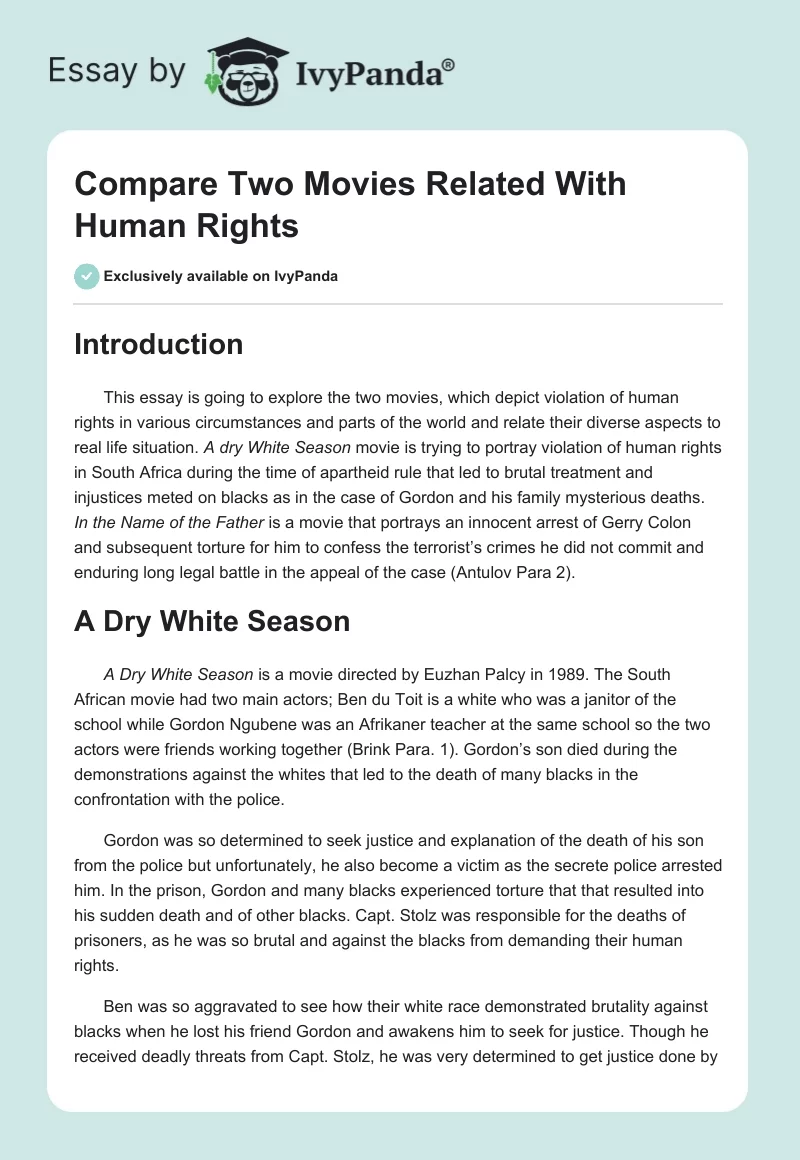 Essay by IvyPanda®

Compare Two Movies Related With Human Rights

Exclusively available on IvyPanda

Introduction

This essay is going to explore the two movies, which depict violation of human rights in various circumstances and parts of the world and relate their diverse aspects to real life situation. A dry White Season movie is trying to portray violation of human rights in South Africa during the time of apartheid rule that led to brutal treatment and injustices meted on blacks as in the case of Gordon and his family mysterious deaths. In the Name of the Father is a movie that portrays an innocent arrest of Gerry Colon and subsequent torture for him to confess the terrorist's crimes he did not commit and enduring long legal battle in the appeal of the case (Antulov Para 2).

A Dry White Season

A Dry White Season is a movie directed by Euzhan Palcy in 1989. The South African movie had two main actors; Ben du Toit is a white who was a janitor of the school while Gordon Ngubene was an Afrikaner teacher at the same school so the two actors were friends working together (Brink Para. 1). Gordon's son died during the demonstrations against the whites that led to the death of many blacks in the confrontation with the police.

Gordon was so determined to seek justice and explanation of the death of his son from the police but unfortunately, he also become a victim as the secrete police arrested him. In the prison, Gordon and many blacks experienced torture that that resulted into his sudden death and of other blacks. Capt. Stolz was responsible for the deaths of prisoners, as he was so brutal and against the blacks from demanding their human rights.

Ben was so aggravated to see how their white race demonstrated brutality against blacks when he lost his friend Gordon and awakens him to seek for justice. Though he received deadly threats from Capt. Stolz, he was very determined to get justice done by